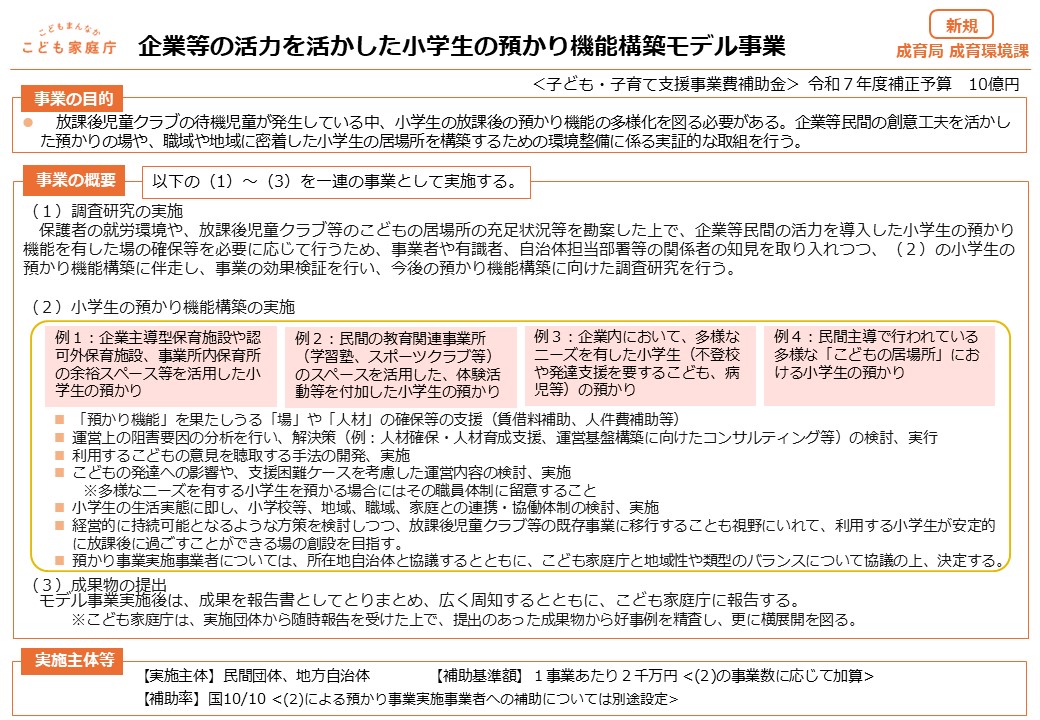 こどもまんなか
こども家庭庁

企業等の活力を活かした小学生の預かり機能構築モデル事業

新規
成育局 成育環境課

＜子ども・子育て支援事業費補助金＞ 令和７年度補正予算 10億円

事業の目的

● 放課後児童クラブの待機児童が発生している中、小学生の放課後の預かり機能の多様化を図る必要がある。企業等民間の創意工夫を活かした預かりの場や、職域や地域に密着した小学生の居場所を構築するための環境整備に係る実証的な取組を行う。

事業の概要

以下の（１）～（３）を一連の事業として実施する。

（１）調査研究の実施
保護者の就労環境や、放課後児童クラブ等のこどもの居場所の充足状況等を勘案した上で、企業等民間の活力を導入した小学生の預かり機能を有した場の確保等を必要に応じて行うため、事業者や有識者、自治体担当部署等の関係者の知見を取り入れつつ、（２）の小学生の預かり機能構築に伴走し、事業の効果検証を行い、今後の預かり機能構築に向けた調査研究を行う。

（２）小学生の預かり機能構築の実施

例１：企業主導型保育施設や認可外保育施設、事業所内保育所の余裕スペース等を活用した小学生の預かり

例２：民間の教育関連事業所（学習塾、スポーツクラブ等）のスペースを活用した、体験活動等を付加した小学生の預かり

例３：企業内において、多様なニーズを有した小学生（不登校や発達支援を要するこども、病児等）の預かり

例４：民間主導で行われている多様な「こどもの居場所」における小学生の預かり

■ 「預かり機能」を果たしうる「場」や「人材」の確保等の支援（賃借料補助、人件費補助等）
■ 運営上の阻害要因の分析を行い、解決策（例：人材確保・人材育成支援、運営基盤構築に向けたコンサルティング等）の検討、実行
■ 利用するこどもの意見を聴取する手法の開発、実施
■ こどもの発達への影響や、支援困難ケースを考慮した運営内容の検討、実施
※多様なニーズを有する小学生を預かる場合にはその職員体制に留意すること
■ 小学生の生活実態に即し、小学校等、地域、職域、家庭との連携・協働体制の検討、実施
■ 経営的に持続可能となるような方策を検討しつつ、放課後児童クラブ等の既存事業に移行することも視野にいれて、利用する小学生が安定的に放課後に過ごすことができる場の創設を目指す。
■ 預かり事業実施事業者については、所在地自治体と協議するとともに、こども家庭庁と地域性や類型のバランスについて協議の上、決定する。

（３）成果物の提出
モデル事業実施後は、成果を報告書としてとりまとめ、広く周知するとともに、こども家庭庁に報告する。
※こども家庭庁は、実施団体から随時報告を受けた上で、提出のあった成果物から好事例を精査し、更に横展開を図る。

実施主体等

【実施主体】民間団体、地方自治体　【補助基準額】１事業あたり２千万円 <(2)の事業数に応じて加算>
【補助率】国10/10 <(2)による預かり事業実施事業者への補助については別途設定>